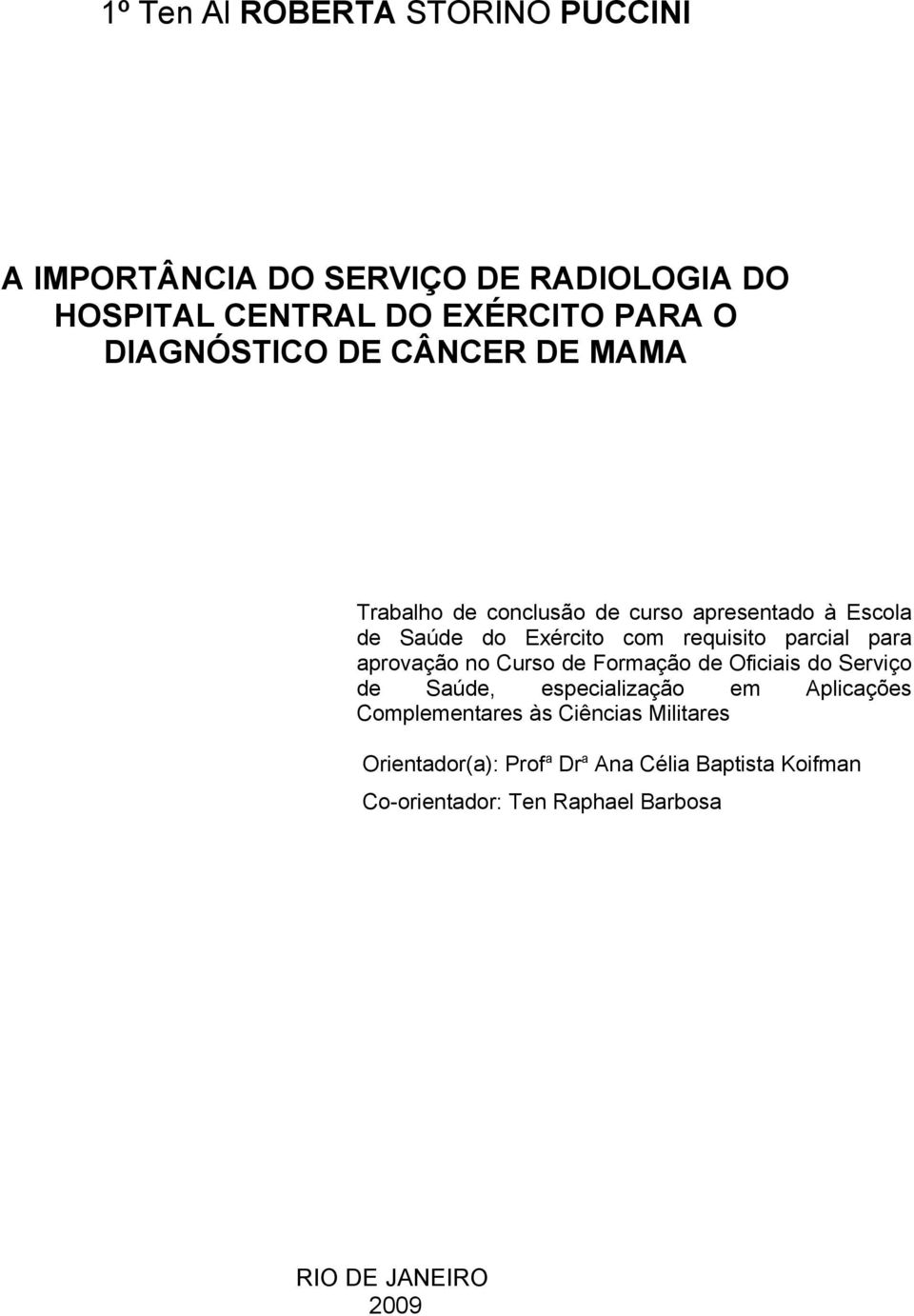 1º Ten Al ROBERTA STORINO PUCCINI

A IMPORTÂNCIA DO SERVIÇO DE RADIOLOGIA DO HOSPITAL CENTRAL DO EXÉRCITO PARA O DIAGNÓSTICO DE CÂNCER DE MAMA

Trabalho de conclusão de curso apresentado à Escola de Saúde do Exército com requisito parcial para aprovação no Curso de Formação de Oficiais do Serviço de Saúde, especialização em Aplicações Complementares às Ciências Militares

Orientador(a): Profª Drª Ana Célia Baptista Koifman

Co-orientador: Ten Raphael Barbosa

RIO DE JANEIRO
2009